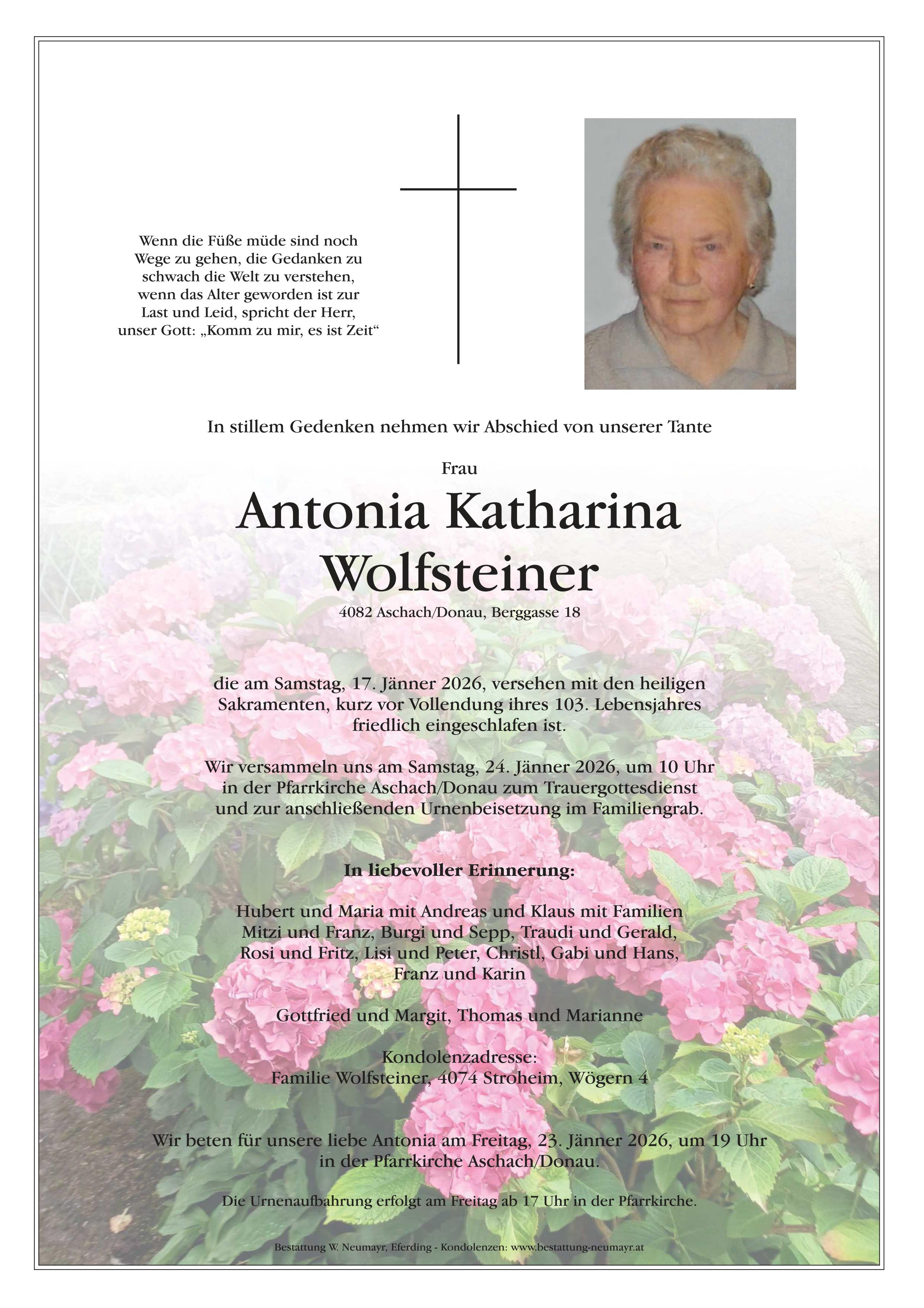 Wenn die Füße müde sind noch Wege zu gehen, die Gedanken zu schwach die Welt zu verstehen, wenn das Alter geworden ist zur Last und Leid, spricht der Herr, unser Gott: „Komm zu mir, es ist Zeit“

In stillem Gedenken nehmen wir Abschied von unserer Tante

Frau

Antonia Katharina Wolfsteiner

4082 Aschach/Donau, Berggasse 18

die am Samstag, 17. Jänner 2026, versehen mit den heiligen Sakramenten, kurz vor Vollendung ihres 103. Lebensjahres friedlich eingeschlafen ist.

Wir versammeln uns am Samstag, 24. Jänner 2026, um 10 Uhr in der Pfarrkirche Aschach/Donau zum Trauergottesdienst und zur anschließenden Urnenbeisetzung im Familiengrab.

In liebevoller Erinnerung:

Hubert und Maria mit Andreas und Klaus mit Familien
Mitzi und Franz, Burgi und Sepp, Traudi und Gerald, Rosi und Fritz, Lisi und Peter, Christl, Gabi und Hans, Franz und Karin

Gottfried und Margit, Thomas und Marianne

Kondolenzadresse:
Familie Wolfsteiner, 4074 Stroheim, Wögern 4

Wir beten für unsere liebe Antonia am Freitag, 23. Jänner 2026, um 19 Uhr in der Pfarrkirche Aschach/Donau.

Die Urnenaufbahrung erfolgt am Freitag ab 17 Uhr in der Pfarrkirche.

Bestattung W. Neumayr, Eferding - Kondolenzen: www.bestattung-neumayr.at